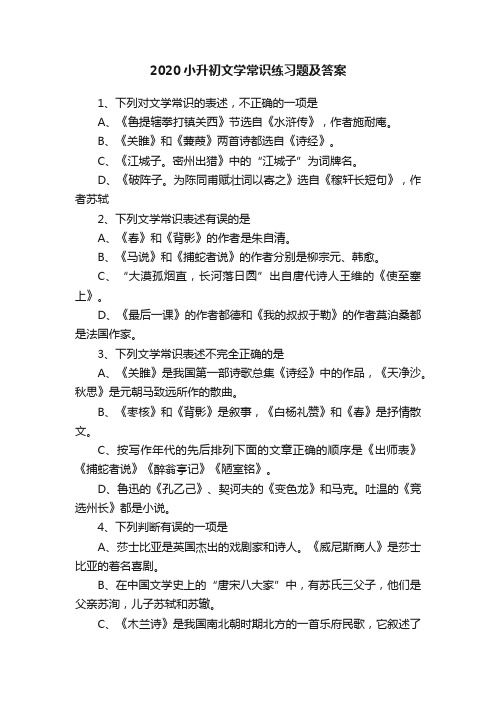 2020小升初文学常识练习题及答案

1、下列对文学常识的表述，不正确的一项是

A、《鲁提辖拳打镇关西》节选自《水浒传》，作者施耐庵。

B、《关雎》和《蒹葭》两首诗都选自《诗经》。

C、《江城子。密州出猎》中的“江城子”为词牌名。

D、《破阵子。为陈同甫赋壮词以寄之》选自《稼轩长短句》，作者苏轼

2、下列文学常识表述有误的是

A、《春》和《背影》的作者是朱自清。

B、《马说》和《捕蛇者说》的作者分别是柳宗元、韩愈。

C、“大漠孤烟直，长河落日圆”出自唐代诗人王维的《使至塞上》。

D、《最后一课》的作者都德和《我的叔叔于勒》的作者莫泊桑都是法国作家。

3、下列文学常识表述不完全正确的是

A、《关雎》是我国第一部诗歌总集《诗经》中的作品，《天净沙。秋思》是元朝马致远所作的散曲。

B、《枣核》和《背影》是叙事，《白杨礼赞》和《春》是抒情散文。

C、按写作年代的先后排列下面的文章正确的顺序是《出师表》《捕蛇者说》《醉翁亭记》《陋室铭》。

D、鲁迅的《孔乙己》、契诃夫的《变色龙》和马克。吐温的《竞选州长》都是小说。

4、下列判断有误的一项是

A、莎士比亚是英国杰出的戏剧家和诗人。《威尼斯商人》是莎士比亚的著名喜剧。

B、在中国文学史上的“唐宋八大家”中，有苏氏三父子，他们是父亲苏洵，儿子苏轼和苏辙。

C、《木兰诗》是我国南北朝时期北方的一首乐府民歌，它叙述了